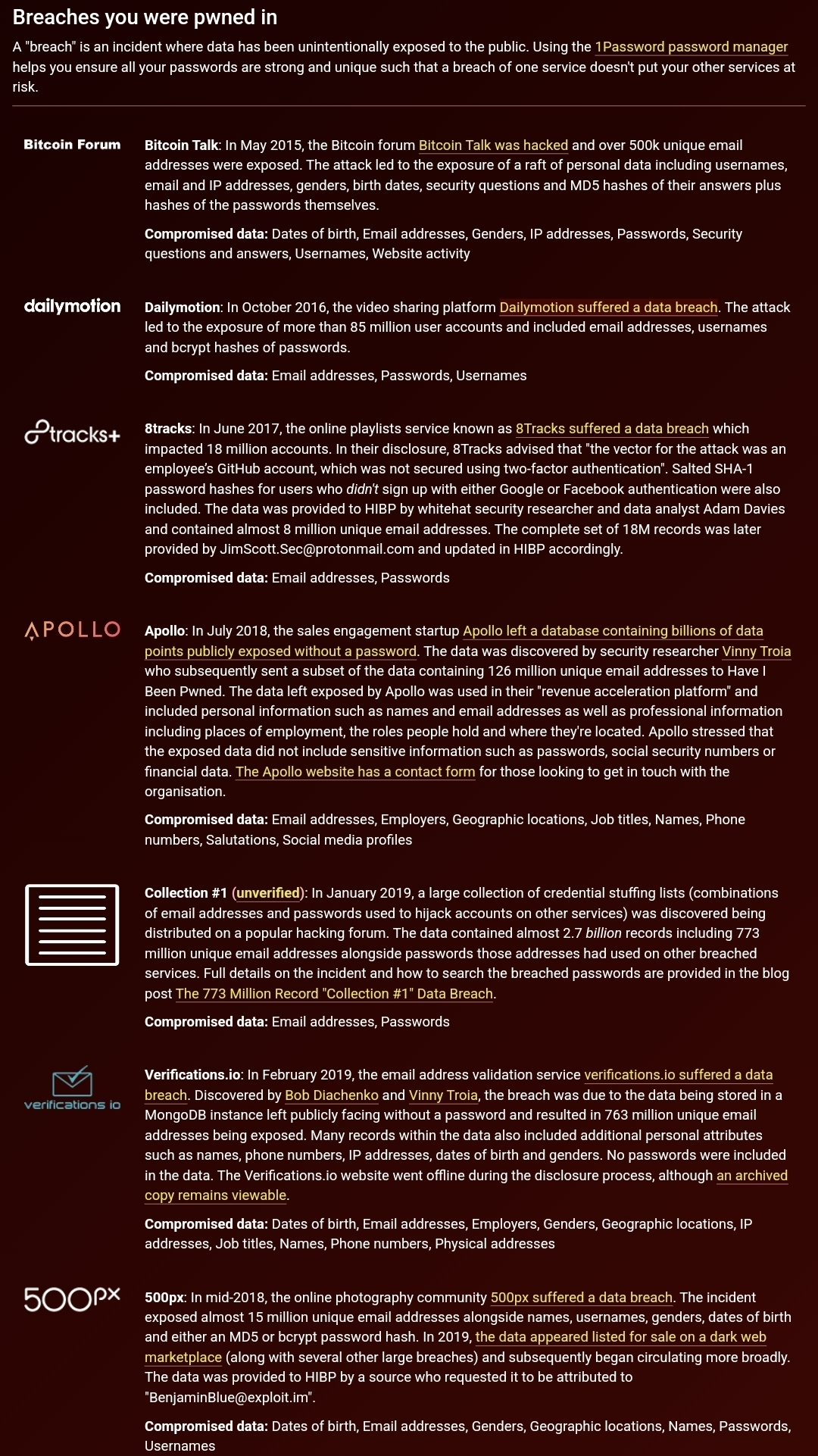 Breaches you were pwned in

A "breach" is an incident where data has been unintentionally exposed to the public. Using the 1Password password manager helps you ensure all your passwords are strong and unique such that a breach of one service doesn't put your other services at risk.

Bitcoin Forum

Bitcoin Talk: In May 2015, the Bitcoin forum Bitcoin Talk was hacked and over 500k unique email addresses were exposed. The attack led to the exposure of a raft of personal data including usernames, email and IP addresses, genders, birth dates, security questions and MD5 hashes of their answers plus hashes of the passwords themselves.

Compromised data: Dates of birth, Email addresses, Genders, IP addresses, Passwords, Security questions and answers, Usernames, Website activity

dailymotion

Dailymotion: In October 2016, the video sharing platform Dailymotion suffered a data breach. The attack led to the exposure of more than 85 million user accounts and included email addresses, usernames and bcrypt hashes of passwords.

Compromised data: Email addresses, Passwords, Usernames

8tracks+

8tracks: In June 2017, the online playlists service known as 8Tracks suffered a data breach which impacted 18 million accounts. In their disclosure, 8Tracks advised that "the vector for the attack was an employee's GitHub account, which was not secured using two-factor authentication". Salted SHA-1 password hashes for users who didn't sign up with either Google or Facebook authentication were also included. The data was provided to HIBP by whitehat security researcher and data analyst Adam Davies and contained almost 8 million unique email addresses. The complete set of 18M records was later provided by JimScott.Sec@protonmail.com and updated in HIBP accordingly.

Compromised data: Email addresses, Passwords

APOLLO

Apollo: In July 2018, the sales engagement startup Apollo left a database containing billions of data points publicly exposed without a password. The data was discovered by security researcher Vinny Troia who subsequently sent a subset of the data containing 126 million unique email addresses to Have I Been Pwned. The data left exposed by Apollo was used in their "revenue acceleration platform" and included personal information such as names and email addresses as well as professional information including places of employment, the roles people hold and where they're located. Apollo stressed that the exposed data did not include sensitive information such as passwords, social security numbers or financial data. The Apollo website has a contact form for those looking to get in touch with the organisation.

Compromised data: Email addresses, Employers, Geographic locations, Job titles, Names, Phone numbers, Salutations, Social media profiles

Collection #1 (unverified): In January 2019, a large collection of credential stuffing lists (combinations of email addresses and passwords used to hijack accounts on other services) was discovered being distributed on a popular hacking forum. The data contained almost 2.7 billion records including 773 million unique email addresses alongside passwords those addresses had used on other breached services. Full details on the incident and how to search the breached passwords are provided in the blog post The 773 Million Record "Collection #1" Data Breach.

Compromised data: Email addresses, Passwords

verifications io

Verifications.io: In February 2019, the email address validation service verifications.io suffered a data breach. Discovered by Bob Diachenko and Vinny Troia, the breach was due to the data being stored in a MongoDB instance left publicly facing without a password and resulted in 763 million unique email addresses being exposed. Many records within the data also included additional personal attributes such as names, phone numbers, IP addresses, dates of birth and genders. No passwords were included in the data. The Verifications.io website went offline during the disclosure process, although an archived copy remains viewable.

Compromised data: Dates of birth, Email addresses, Employers, Genders, Geographic locations, IP addresses, Job titles, Names, Phone numbers, Physical addresses

500px

500px: In mid-2018, the online photography community 500px suffered a data breach. The incident exposed almost 15 million unique email addresses alongside names, usernames, genders, dates of birth and either an MD5 or bcrypt password hash. In 2019, the data appeared listed for sale on a dark web marketplace (along with several other large breaches) and subsequently began circulating more broadly. The data was provided to HIBP by a source who requested it to be attributed to "BenjaminBlue@exploit.im".

Compromised data: Dates of birth, Email addresses, Genders, Geographic locations, Names, Passwords, Usernames